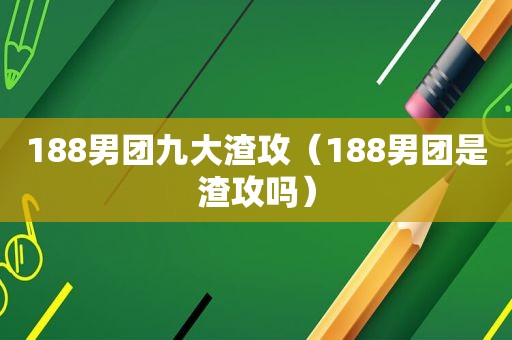 188男团九大渣攻（188男团是渣攻吗）